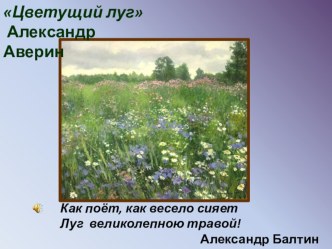 «Цветущий луг»
Александр
Аверин

Как поёт, как весело сияет
Луг великолепною травой!
Александр Балтин